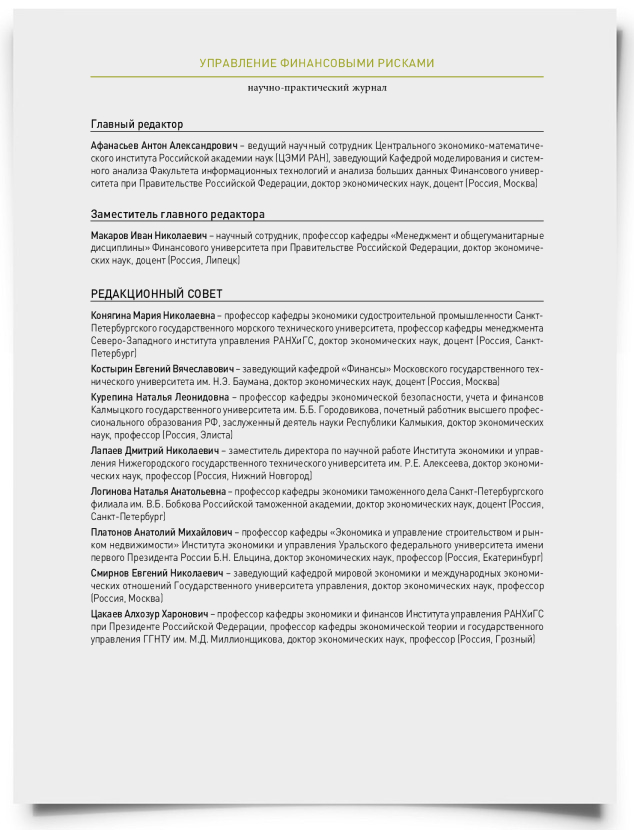 УПРАВЛЕНИЕ ФИНАНСОВЫМИ РИСКАМИ

научно-практический журнал

Главный редактор

Афанасьев Антон Александрович – ведущий научный сотрудник Центрального экономико-математического института Российской академии наук (ЦЭМИ РАН), заведующий Кафедрой моделирования и системного анализа Факультета информационных технологий и анализа больших данных Финансового университета при Правительстве Российской Федерации, доктор экономических наук, доцент (Россия, Москва)

Заместитель главного редактора

Макаров Иван Николаевич – научный сотрудник, профессор кафедры «Менеджмент и общегуманитарные дисциплины» Финансового университета при Правительстве Российской Федерации, доктор экономических наук, доцент (Россия, Липецк)

РЕДАКЦИОННЫЙ СОВЕТ

Конягина Мария Николаевна – профессор кафедры экономики судостроительной промышленности Санкт-Петербургского государственного морского технического университета, профессор кафедры менеджмента Северо-Западного института управления РАНХиГС, доктор экономических наук, доцент (Россия, Санкт-Петербург)

Костырин Евгений Вячеславович – заведующий кафедрой «Финансы» Московского государственного технического университета им. Н.Э. Баумана, доктор экономических наук, доцент (Россия, Москва)

Курепина Наталья Леонидовна – профессор кафедры экономической безопасности, учета и финансов Калмыцкого государственного университета им. Б.Б. Городовикова, почетный работник высшего профессионального образования РФ, заслуженный деятель науки Республики Калмыкия, доктор экономических наук, профессор (Россия, Элиста)

Лапаев Дмитрий Николаевич – заместитель директора по научной работе Института экономики и управления Нижегородского государственного технического университета им. Р.Е. Алексеева, доктор экономических наук, профессор (Россия, Нижний Новгород)

Логинова Наталья Анатольевна – профессор кафедры экономики таможенного дела Санкт-Петербургского филиала им. В.Б. Бобкова Российской таможенной академии, доктор экономических наук, доцент (Россия, Санкт-Петербург)

Платонов Анатолий Михайлович – профессор кафедры «Экономика и управление строительством и рынком недвижимости» Института экономики и управления Уральского федерального университета имени первого Президента России Б.Н. Ельцина, доктор экономических наук, профессор (Россия, Екатеринбург)

Смирнов Евгений Николаевич – заведующий кафедрой мировой экономики и международных экономических отношений Государственного университета управления, доктор экономических наук, профессор (Россия, Москва)

Цакаев Алхозур Харонович – профессор кафедры экономики и финансов Института управления РАНХиГС при Президенте Российской Федерации, профессор кафедры экономической теории и государственного управления ГГНТУ им. М.Д. Миллионщикова, доктор экономических наук, профессор (Россия, Грозный)